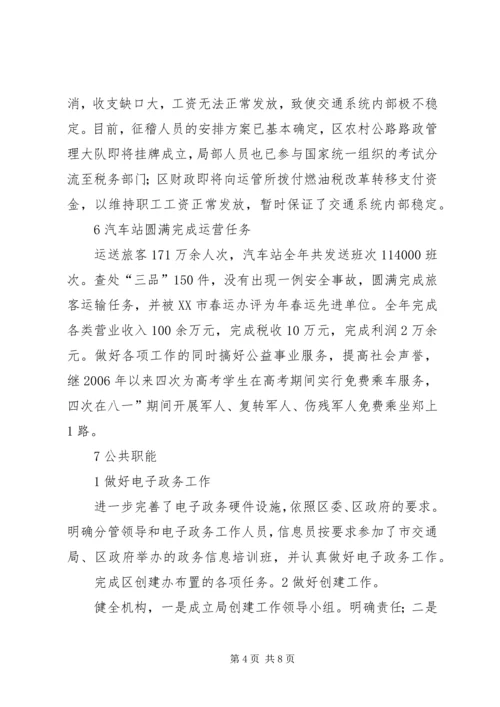 消，收支缺口大，工资无法正常发放，致使交通系统内部极不稳定。目前，征稽人员的安排方案已基本确定，区农村公路路政管理大队即将挂牌成立，局部人员也已参与国家统一组织的考试分流至税务部门；区财政即将向运管所拨付燃油税改革转移支付资金，以维持职工工资正常发放，暂时保证了交通系统内部稳定。

6 汽车站圆满完成运营任务

运送旅客 171 万余人次，汽车站全年共发送班次 114000 班次。查处“三品”150 件，没有出现一例安全事故，圆满完成旅客运输任务，并被 XX 市春运办评为年春运先进单位。全年完成各类营业收入 100 余万元，完成税收 10 万元，完成利润 2 万余元。做好各项工作的同时搞好公益事业服务，提高社会声誉，继 2006 年以来四次为高考学生在高考期间实行免费乘车服务，四次在八一”期间开展军人、复转军人、伤残军人免费乘坐郑上 1 路。

7 公共职能

1 做好电子政务工作

进一步完善了电子政务硬件设施，依照区委、区政府的要求。明确分管领导和电子政务工作人员，信息员按要求参加了市交通局、区政府举办的政务信息培训班，并认真做好电子政务工作。

完成区创建办布置的各项任务。2 做好创建工作。

健全机构，一是成立局创建工作领导小组。明确责任；二是

第 4 页 共 8 页